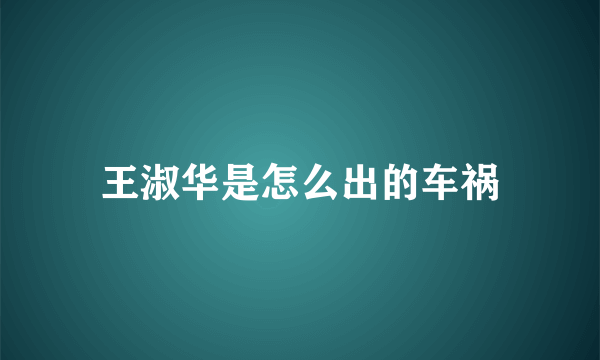 王淑华是怎么出的车祸